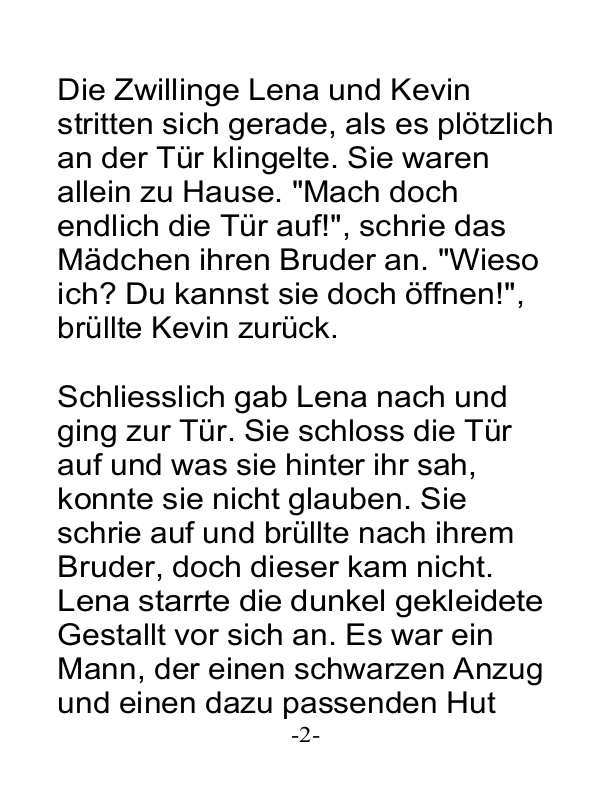 Die Zwillinge Lena und Kevin stritten sich gerade, als es plötzlich an der Tür klingelte. Sie waren allein zu Hause. "Mach doch endlich die Tür auf!", schrie das Mädchen ihren Bruder an. "Wieso ich? Du kannst sie doch öffnen!", brüllte Kevin zurück.

Schliesslich gab Lena nach und ging zur Tür. Sie schloss die Tür auf und was sie hinter ihr sah, konnte sie nicht glauben. Sie schrie auf und brüllte nach ihrem Bruder, doch dieser kam nicht. Lena starrte die dunkel gekleidete Gestallt vor sich an. Es war ein Mann, der einen schwarzen Anzug und einen dazu passenden Hut

-2-